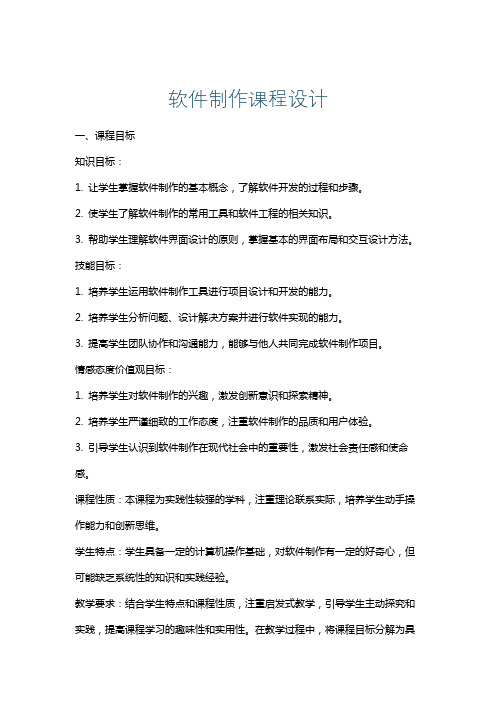 软件制作课程设计

一、课程目标

知识目标：

1. 让学生掌握软件制作的基本概念，了解软件开发的过程和步骤。

2. 使学生了解软件制作的常用工具和软件工程的相关知识。

3. 帮助学生理解软件界面设计的原则，掌握基本的界面布局和交互设计方法。

技能目标：

1. 培养学生运用软件制作工具进行项目设计和开发的能力。

2. 培养学生分析问题、设计解决方案并进行软件实现的能力。

3. 提高学生团队协作和沟通能力，能够与他人共同完成软件制作项目。

情感态度价值观目标：

1. 培养学生对软件制作的兴趣，激发创新意识和探索精神。

2. 培养学生严谨细致的工作态度，注重软件制作的品质和用户体验。

3. 引导学生认识到软件制作在现代社会中的重要性，激发社会责任感和使命感。

课程性质：本课程为实践性较强的学科，注重理论联系实际，培养学生动手操作能力和创新思维。

学生特点：学生具备一定的计算机操作基础，对软件制作有一定的好奇心，但可能缺乏系统性的知识和实践经验。

教学要求：结合学生特点和课程性质，注重启发式教学，引导学生主动探究和实践，提高课程学习的趣味性和实用性。在教学过程中，将课程目标分解为具